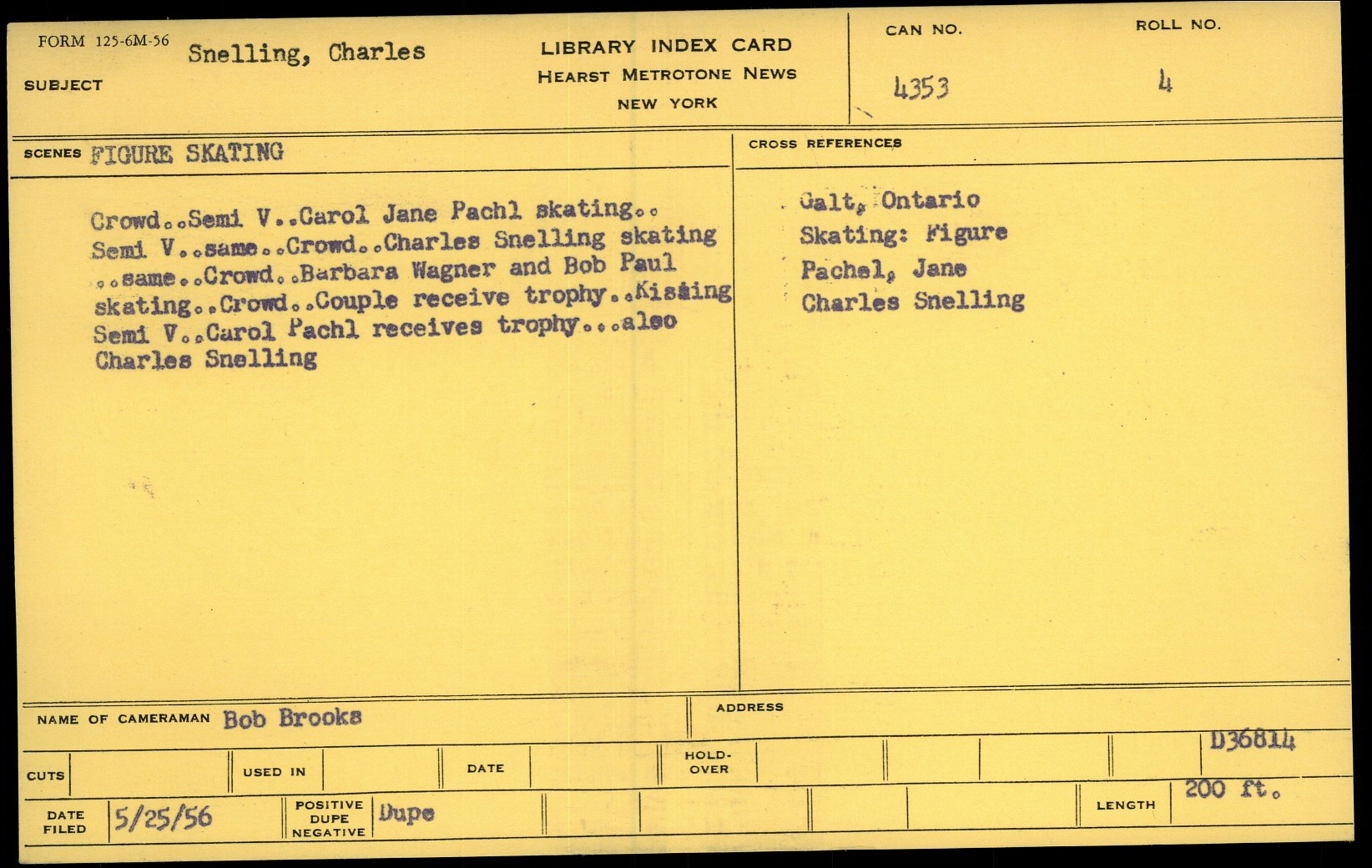 FORM 125-6M-56

SUBJECT Snelling, Charles

LIBRARY INDEX CARD
HEARST METROTONE NEWS
NEW YORK

CAN NO. 4353

ROLL NO. 4

SCENES FIGURE SKATING

Crowd..Semi V..Carol Jane Pachl skating.. Semi V..same..Crowd..Charles Snelling skating ..same..Crowd..Barbara Wagner and Bob Paul skating..Crowd..Couple receive trophy..Kissing Semi V..Carol Pachl receives trophy...also Charles Snelling

CROSS REFERENCES

Galt, Ontario
Skating: Figure
Pachel, Jane
Charles Snelling

NAME OF CAMERAMAN Bob Brooks

ADDRESS

D36814

CUTS

USED IN

DATE

HOLD-OVER

DATE FILED 5/25/56

POSITIVE DUPE NEGATIVE Dupe

LENGTH 200 ft.